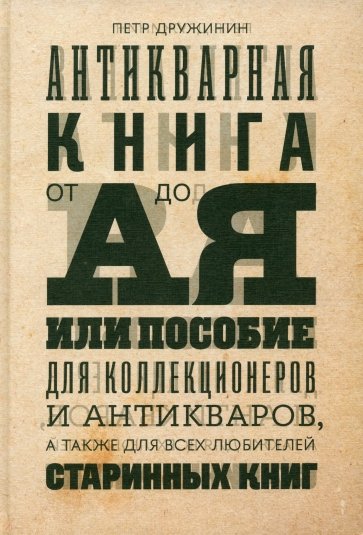 ПЕТР ДРУЖИНИН

АНТИКВАРНАЯ КНИГА

ОТ А ДО Я

ИЛИ ПОСОБИЕ ДЛЯ КОЛЛЕКЦИОНЕРОВ И АНТИКВАРОВ, А ТАКЖЕ ДЛЯ ВСЕХ ЛЮБИТЕЛЕЙ СТАРИННЫХ КНИГ